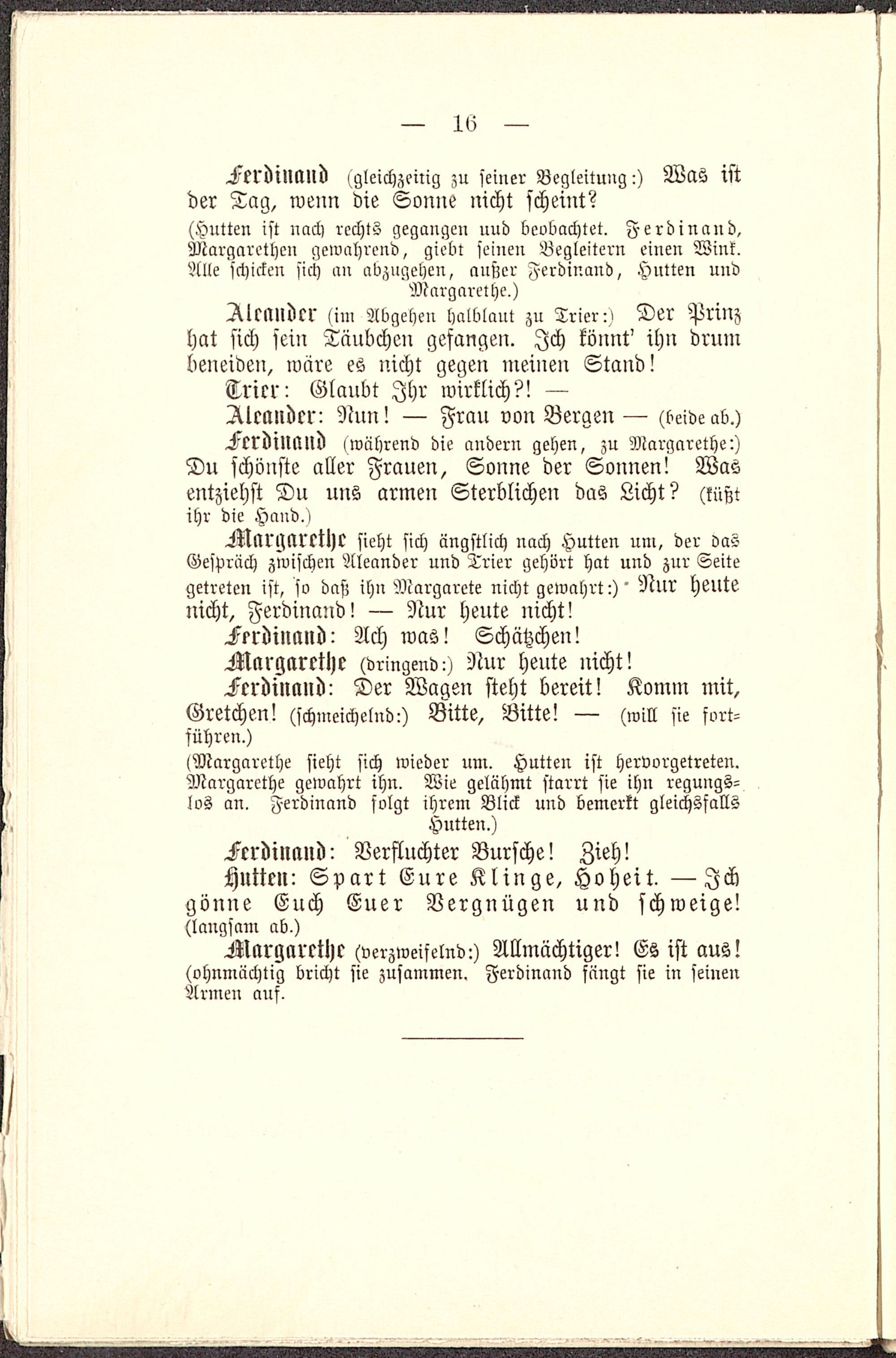 — 16 —

Ferdinand (gleichzeitig zu seiner Begleitung:) Was ist der Tag, wenn die Sonne nicht scheint?

(Hutten ist nach rechts gegangen uud beobachtet. Ferdinand, Margarethen gewahrend, giebt seinen Begleitern einen Wink. Alle schicken sich an abzugehen, außer Ferdinand, Hutten und Margarethe.)

Aleander (im Abgehen halblaut zu Trier:) Der Prinz hat sich sein Täubchen gefangen. Ich könnt' ihn drum beneiden, wäre es nicht gegen meinen Stand!

Trier: Glaubt Ihr wirklich?! —

Aleander: Nun! — Frau von Bergen — (beide ab.)

Ferdinand (während die andern gehen, zu Margarethe:) Du schönste aller Frauen, Sonne der Sonnen! Was entziehst Du uns armen Sterblichen das Licht? (küßt ihr die Hand.)

Margarethe sieht sich ängstlich nach Hutten um, der das Gespräch zwischen Aleander und Trier gehört hat und zur Seite getreten ist, so daß ihn Margarete nicht gewahrt:) Nur heute nicht, Ferdinand! — Nur heute nicht!

Ferdinand: Ach was! Schätzchen!

Margarethe (dringend:) Nur heute nicht!

Ferdinand: Der Wagen steht bereit! Komm mit, Gretchen! (schmeichelnd:) Bitte, Bitte! — (will sie fortführen.)

(Margarethe sieht sich wieder um. Hutten ist hervorgetreten. Margarethe gewahrt ihn. Wie gelähmt starrt sie ihn regungslos an. Ferdinand folgt ihrem Blick und bemerkt gleichsfalls Hutten.)

Ferdinand: Verfluchter Bursche! Zieh!

Hutten: Spart Eure Klinge, Hoheit. — Ich gönne Euch Euer Vergnügen und schweige! (langsam ab.)

Margarethe (verzweifelnd:) Allmächtiger! Es ist aus! (ohnmächtig bricht sie zusammen. Ferdinand fängt sie in seinen Armen auf.